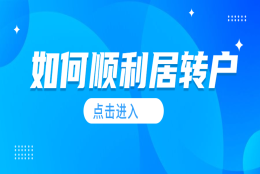 如何顺利居转户

点击进入